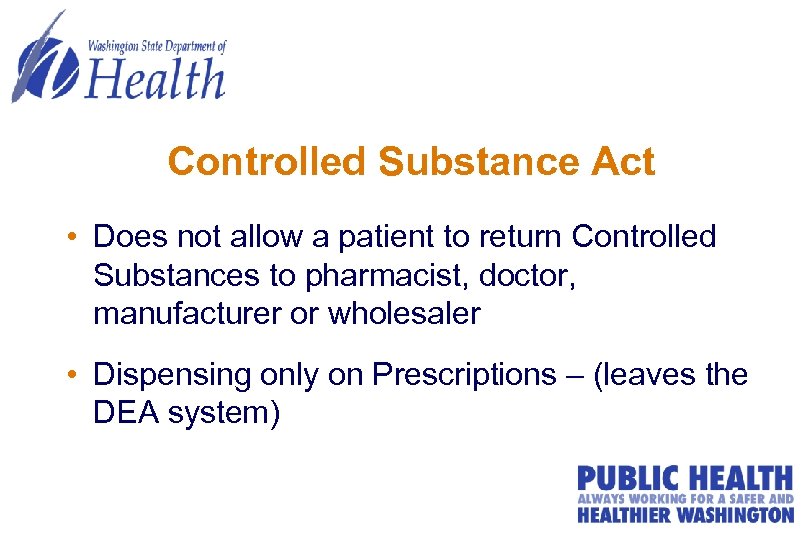 Washington State Department of
Health

Controlled Substance Act

• Does not allow a patient to return Controlled Substances to pharmacist, doctor, manufacturer or wholesaler

• Dispensing only on Prescriptions – (leaves the DEA system)

PUBLIC HEALTH
ALWAYS WORKING FOR A SAFER AND
HEALTHIER WASHINGTON